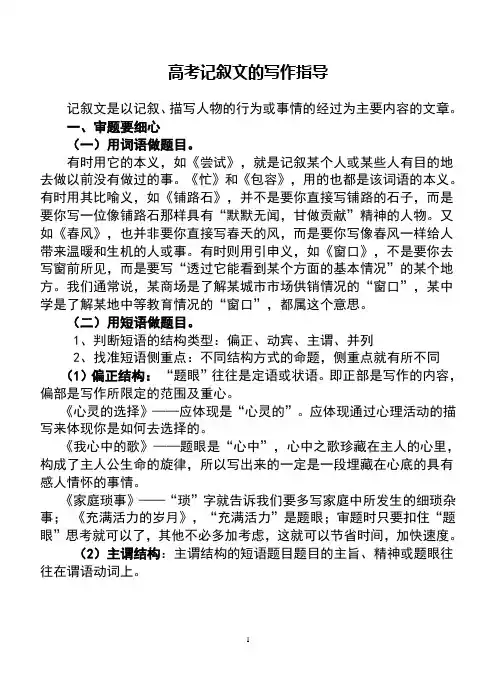 高考记叙文的写作指导

记叙文是以记叙、描写人物的行为或事情的经过为主要内容的文章。

一、审题要细心

（一）用词语做题目。

有时用它的本义，如《尝试》，就是记叙某个人或某些人有目的地去做以前没有做过的事。《忙》和《包容》，用的也都是该词语的本义。有时用其比喻义，如《铺路石》，并不是要你直接写铺路的石子，而是要你写一位像铺路石那样具有“默默无闻，甘做贡献”精神的人物。又如《春风》，也并非要你直接写春天的风，而是要你写像春风一样给人带来温暖和生机的人或事。有时则用引申义，如《窗口》，不是要你去写窗前所见，而是要写“透过它能看到某个方面的基本情况”的某个地方。我们通常说，某商场是了解某城市市场供销情况的“窗口”，某中学是了解某地中等教育情况的“窗口”，都属这个意思。

（二）用短语做题目。

1、判断短语的结构类型：偏正、动宾、主谓、并列

2、找准短语侧重点：不同结构方式的命题，侧重点就有所不同

（1）偏正结构：“题眼”往往是定语或状语。即正部是写作的内容，偏部是写作所限定的范围及重心。

《心灵的选择》——应体现是“心灵的”。应体现通过心理活动的描写来体现你是如何去选择的。

《我心中的歌》——题眼是“心中”，心中之歌珍藏在主人的心里，构成了主人公生命的旋律，所以写出来的一定是一段埋藏在心底的具有感人情怀的事情。

《家庭琐事》——“琐”字就告诉我们要多写家庭中所发生的细琐杂事；《充满活力的岁月》，“充满活力”是题眼；审题时只要扣住“题眼”思考就可以了，其他不必多加考虑，这就可以节省时间，加快速度。

（2）主谓结构：主谓结构的短语题目题目的主旨、精神或题眼往往在谓语动词上。

1